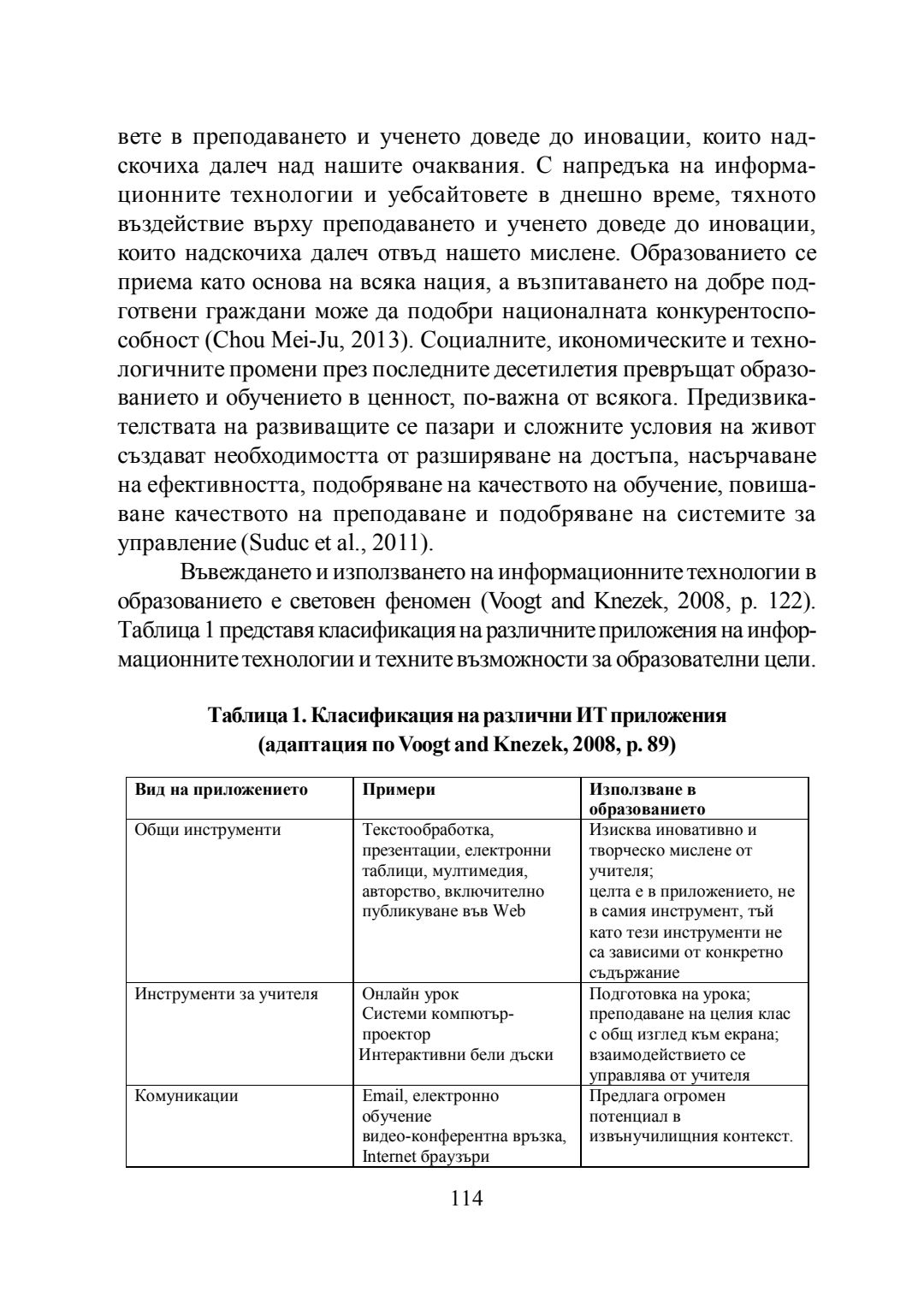 вете в преподаването и ученето доведе до иновации, които надскочиха далеч над нашите очаквания. С напредъка на информационните технологии и уебсайтовете в днешно време, тяхното въздействие върху преподаването и ученето доведе до иновации, които надскочиха далеч отвъд нашето мислене. Образованието се приема като основа на всяка нация, а възпитаването на добре подготвени граждани може да подобри националната конкурентоспособност (Chou Mei-Ju, 2013). Социалните, икономическите и технологичните промени през последните десетилетия превръщат образованието и обучението в ценност, по-важна от всякога. Предизвикателствата на развиващите се пазари и сложните условия на живот създават необходимостта от разширяване на достъпа, насърчаване на ефективността, подобряване на качеството на обучение, повишаване качеството на преподаване и подобряване на системите за управление (Suduc et al., 2011).

Въвеждането и използването на информационните технологии в образованието е световен феномен (Voogt and Knezek, 2008, p. 122). Таблица 1 представя класификация на различните приложения на информационните технологии и техните възможности за образователни цели.

Таблица 1. Класификация на различни ИТ приложения (адаптация по Voogt and Knezek, 2008, p. 89)

| Вид на приложението | Примери | Използване в образованието |
|---|---|---|
| Общи инструменти | Текстообработка, презентации, електронни таблици, мултимедия, авторство, включително публикуване във Web | Изисква иновативно и творческо мислене от учителя; целта е в приложението, не в самия инструмент, тъй като тези инструменти не са зависими от конкретно съдържание |
| Инструменти за учителя | Онлайн урок Системи компютър-проектор Интерактивни бели дъски | Подготовка на урока; преподаване на целия клас с общ изглед към екрана; взаимодействието се управлява от учителя |
| Комуникации | Email, електронно обучение видео-конферентна връзка, Internet браузъри | Предлага огромен потенциал в извънучилищния контекст. |

114